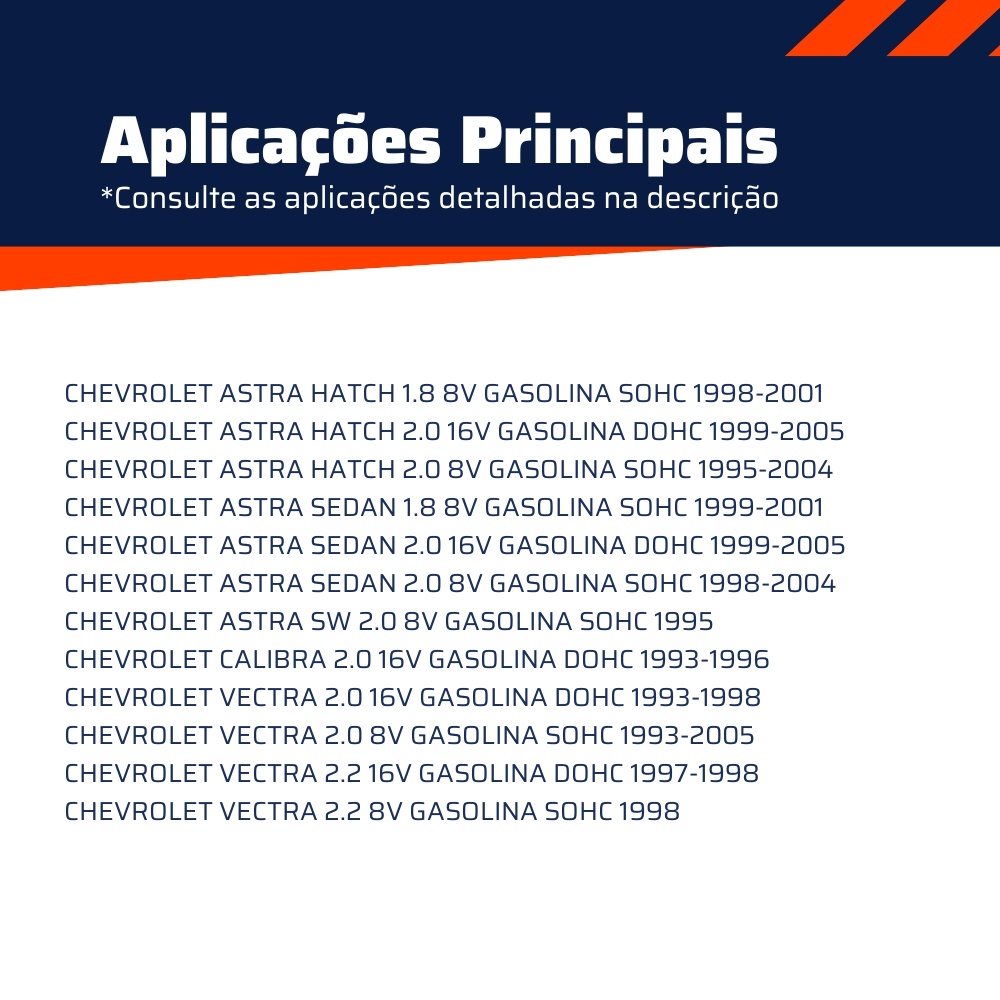 Aplicações Principais
*Consulte as aplicações detalhadas na descrição

CHEVROLET ASTRA HATCH 1.8 8V GASOLINA SOHC 1998-2001
CHEVROLET ASTRA HATCH 2.0 16V GASOLINA DOHC 1999-2005
CHEVROLET ASTRA HATCH 2.0 8V GASOLINA SOHC 1995-2004
CHEVROLET ASTRA SEDAN 1.8 8V GASOLINA SOHC 1999-2001
CHEVROLET ASTRA SEDAN 2.0 16V GASOLINA DOHC 1999-2005
CHEVROLET ASTRA SEDAN 2.0 8V GASOLINA SOHC 1998-2004
CHEVROLET ASTRA SW 2.0 8V GASOLINA SOHC 1995
CHEVROLET CALIBRA 2.0 16V GASOLINA DOHC 1993-1996
CHEVROLET VECTRA 2.0 16V GASOLINA DOHC 1993-1998
CHEVROLET VECTRA 2.0 8V GASOLINA SOHC 1993-2005
CHEVROLET VECTRA 2.2 16V GASOLINA DOHC 1997-1998
CHEVROLET VECTRA 2.2 8V GASOLINA SOHC 1998